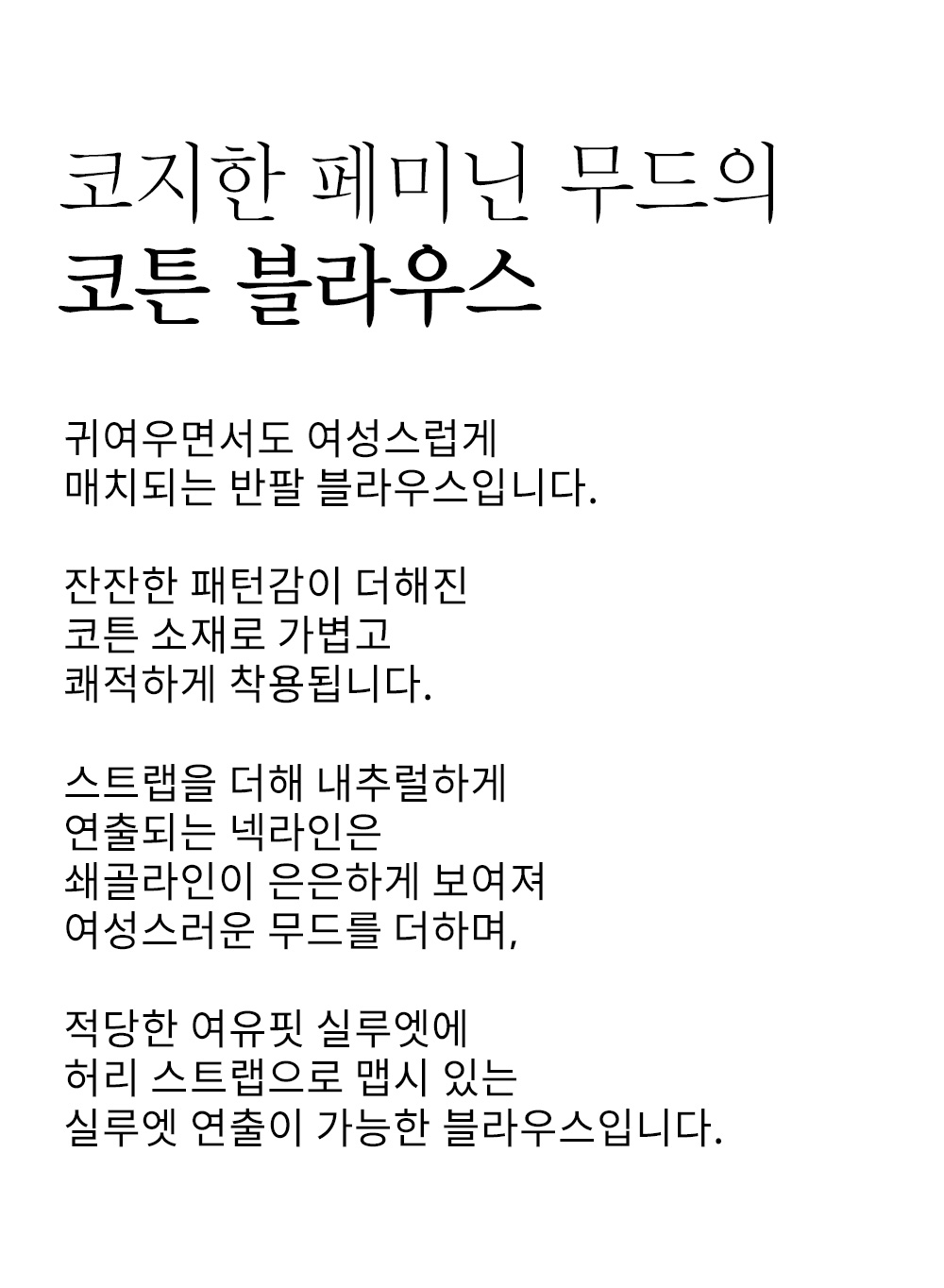 코지한 페미닌 무드의
코튼 블라우스

귀여우면서도 여성스럽게
매치되는 반팔 블라우스입니다.

잔잔한 패턴감이 더해진
코튼 소재로 가볍고
쾌적하게 착용됩니다.

스트랩을 더해 내추럴하게
연출되는 넥라인은
쇄골라인이 은은하게 보여져
여성스러운 무드를 더하며,

적당한 여유핏 실루엣에
허리 스트랩으로 맵시 있는
실루엣 연출이 가능한 블라우스입니다.